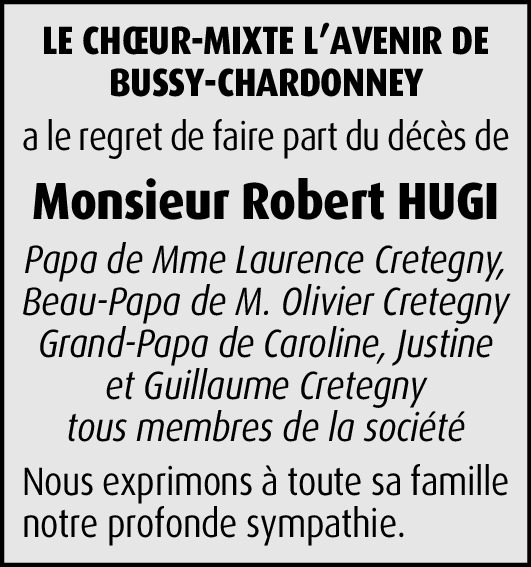 LE CHŒUR-MIXTE L'AVENIR DE BUSSY-CHARDONNEY

a le regret de faire part du décès de

Monsieur Robert HUGI

Papa de Mme Laurence Cretegny,
Beau-Papa de M. Olivier Cretegny
Grand-Papa de Caroline, Justine
et Guillaume Cretegny
tous membres de la société

Nous exprimons à toute sa famille notre profonde sympathie.